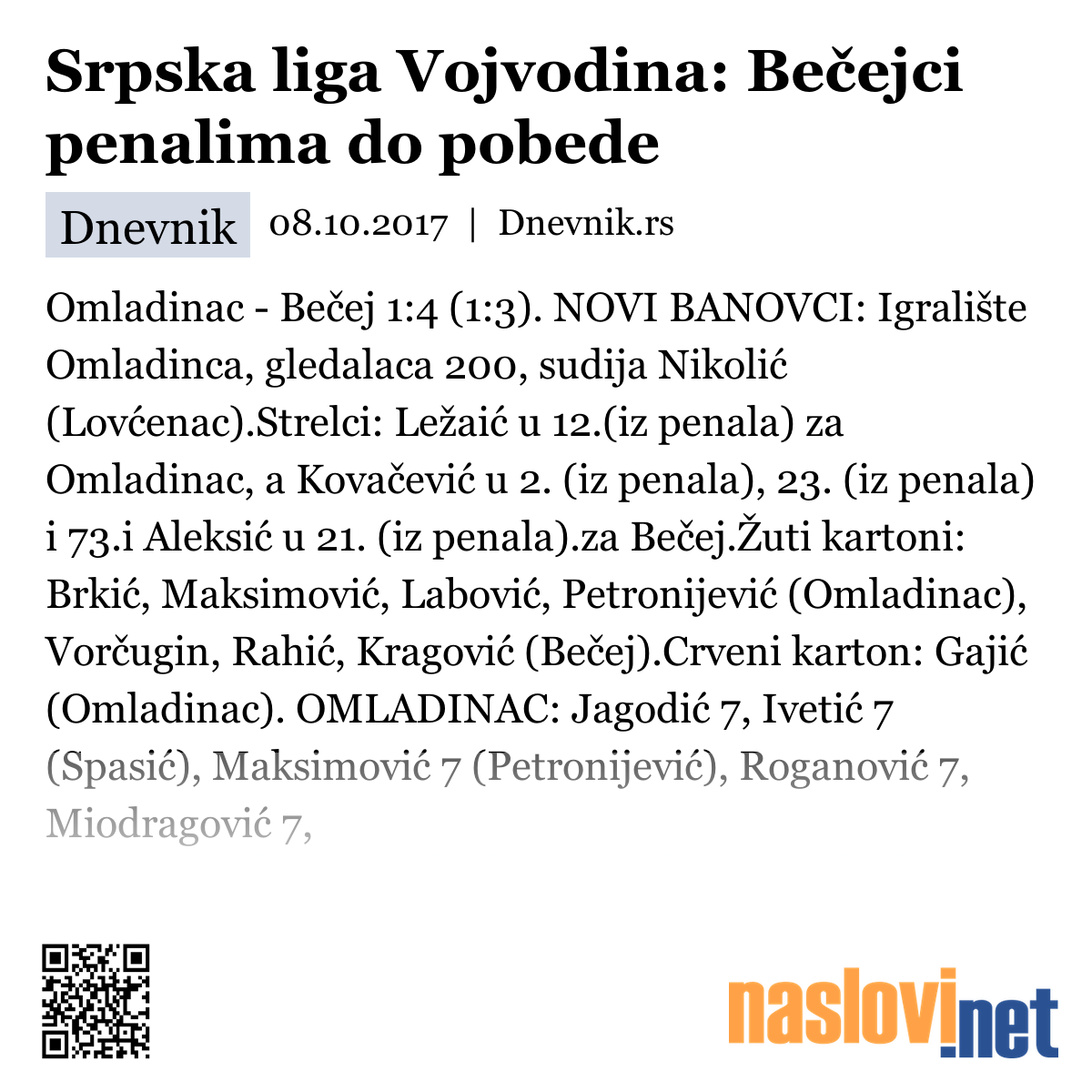 Srpska liga Vojvodina: Bečejci penalima do pobede

Dnevnik 08.10.2017 | Dnevnik.rs

Omladinac - Bečej 1:4 (1:3). NOVI BANOVCI: Igralište Omladinca, gledalaca 200, sudija Nikolić (Lovćenac).Strelci: Ležaić u 12.(iz penala) za Omladinac, a Kovačević u 2. (iz penala), 23. (iz penala) i 73.i Aleksić u 21. (iz penala).za Bečej.Žuti kartoni: Brkić, Maksimović, Labović, Petronijević (Omladinac), Vorčugin, Rahić, Kragović (Bečej).Crveni karton: Gajić (Omladinac). OMLADINAC: Jagodić 7, Ivetić 7 (Spasić), Maksimović 7 (Petronijević), Roganović 7, Miodragović 7,

naslovi.net